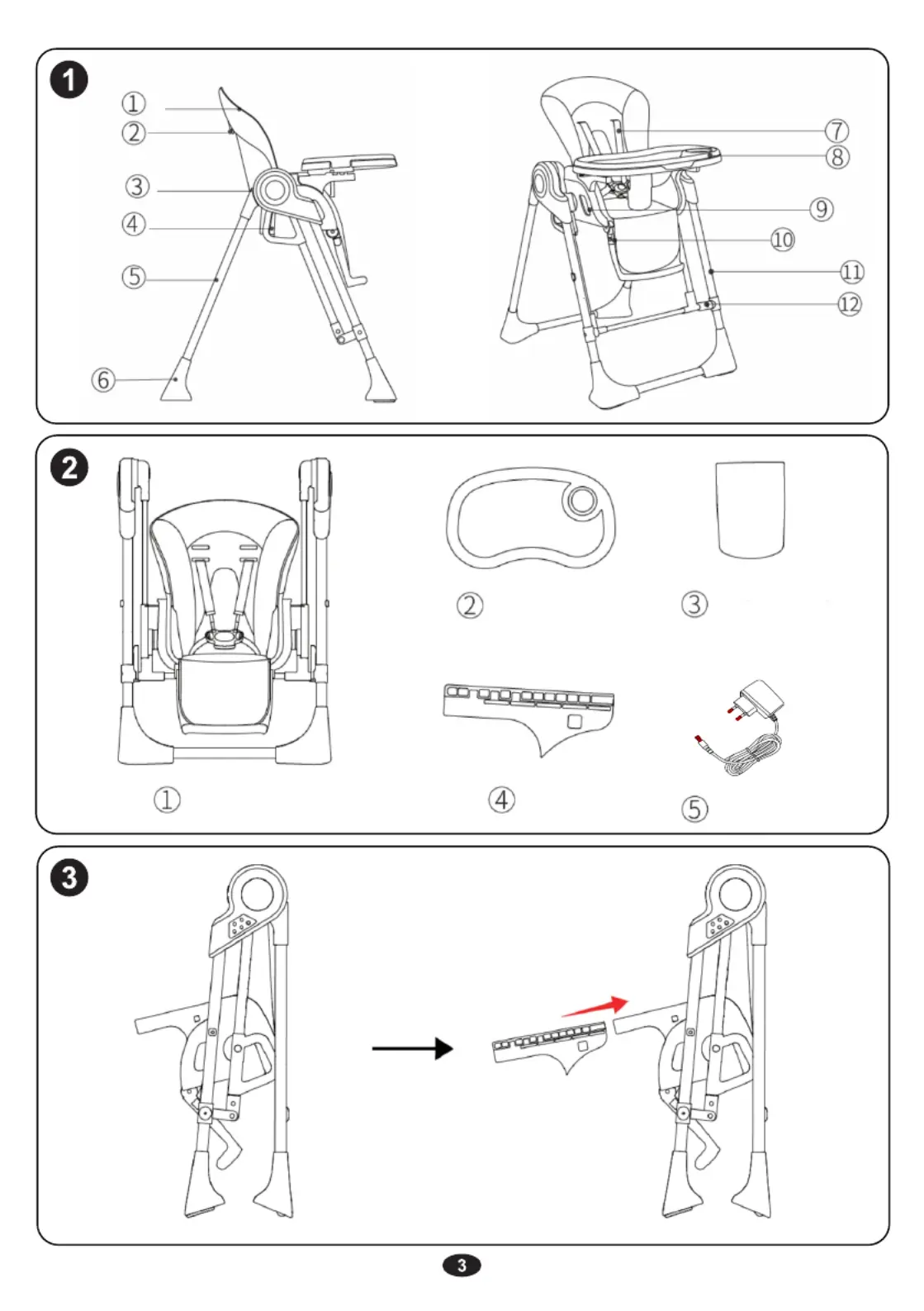 1

①
②
③
④
⑤
⑥

⑦
⑧
⑨
⑩
⑪
⑫

2

①
②
③
④
⑤

3

3